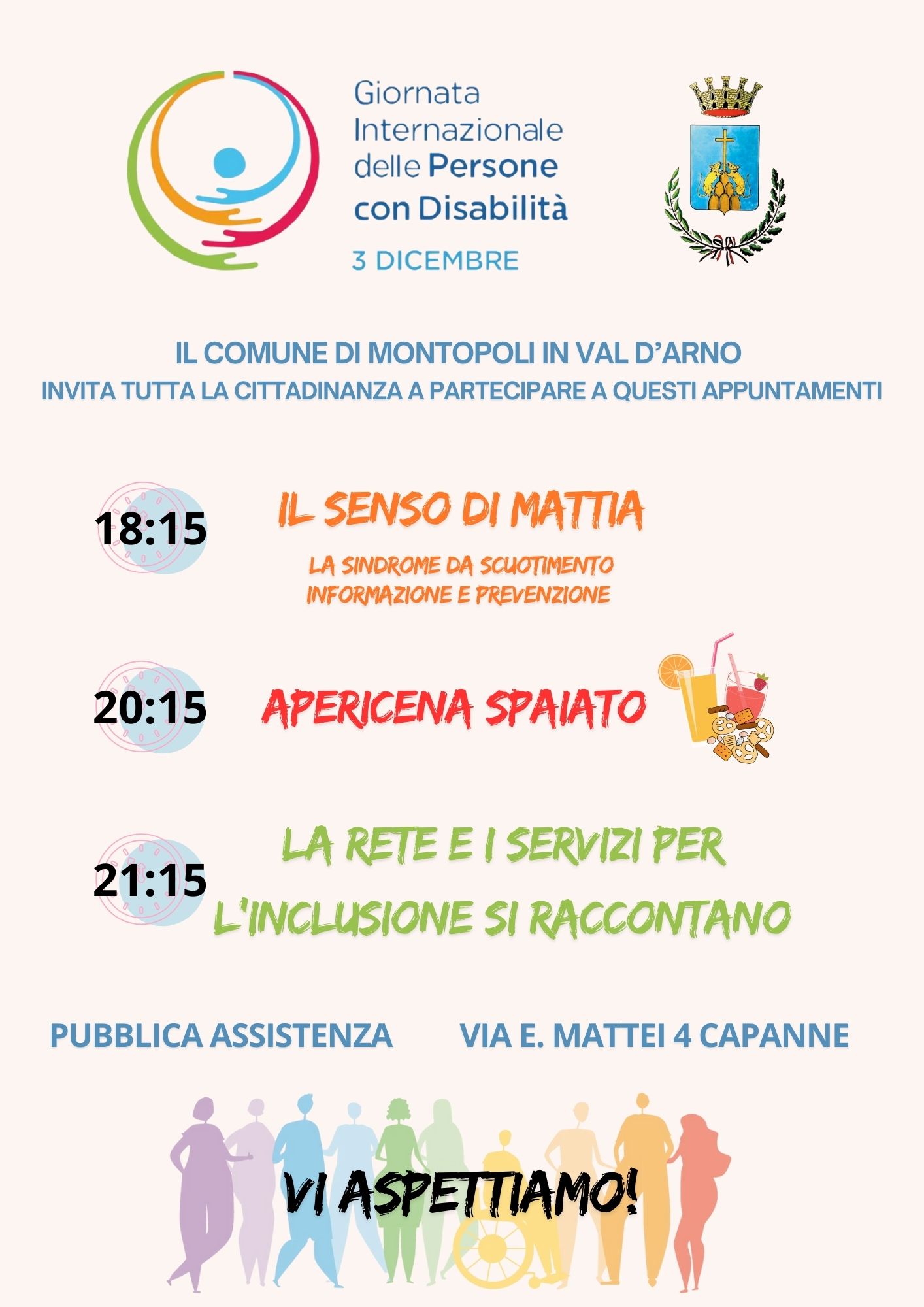 Giornata
Internazionale
delle Persone
con Disabilità
3 DICEMBRE

IL COMUNE DI MONTOPOLI IN VAL D'ARNO
INVITA TUTTA LA CITTADINANZA A PARTECIPARE A QUESTI APPUNTAMENTI

18:15

IL SENSO DI MATTIA

LA SINDROME DA SCUOTIMENTO
INFORMAZIONE E PREVENZIONE

20:15

APERICENA SPAIATO

21:15

LA RETE E I SERVIZI PER
L'INCLUSIONE SI RACCONTANO

PUBBLICA ASSISTENZA VIA E. MATTEI 4 CAPANNE

VI ASPETTIAMO!